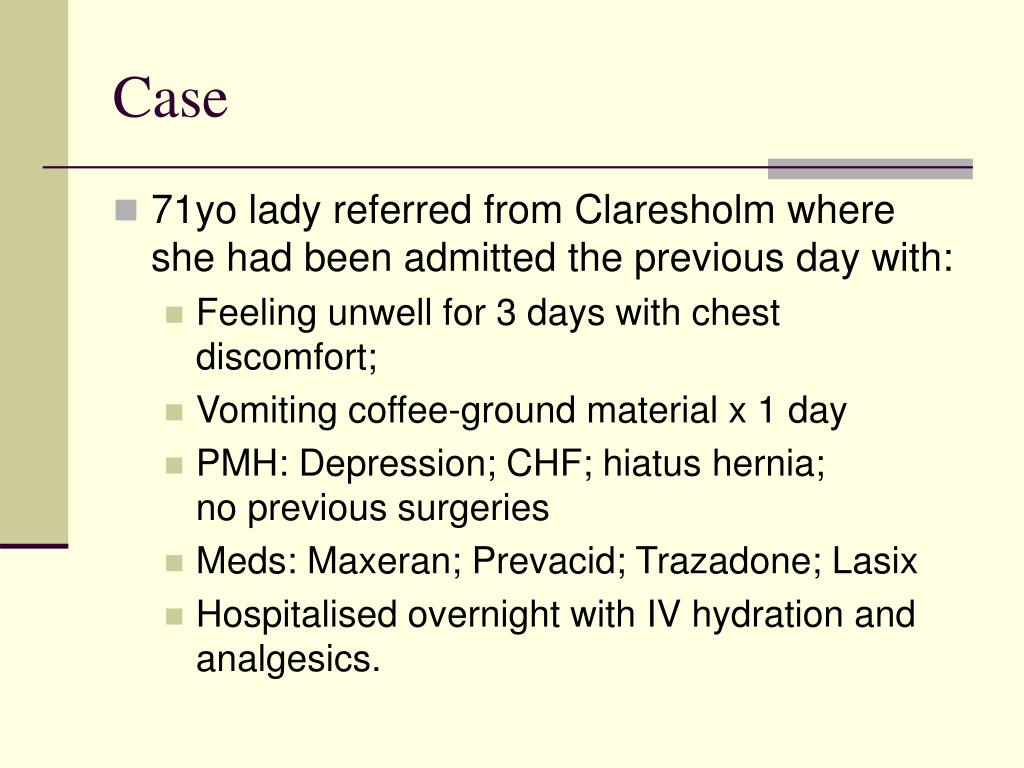 Case

71yo lady referred from Claresholm where she had been admitted the previous day with:

Feeling unwell for 3 days with chest discomfort;

Vomiting coffee-ground material x 1 day

PMH: Depression; CHF; hiatus hernia; no previous surgeries

Meds: Maxeran; Prevacid; Trazadone; Lasix

Hospitalised overnight with IV hydration and analgesics.